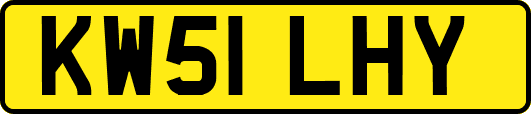 KW51 LHY